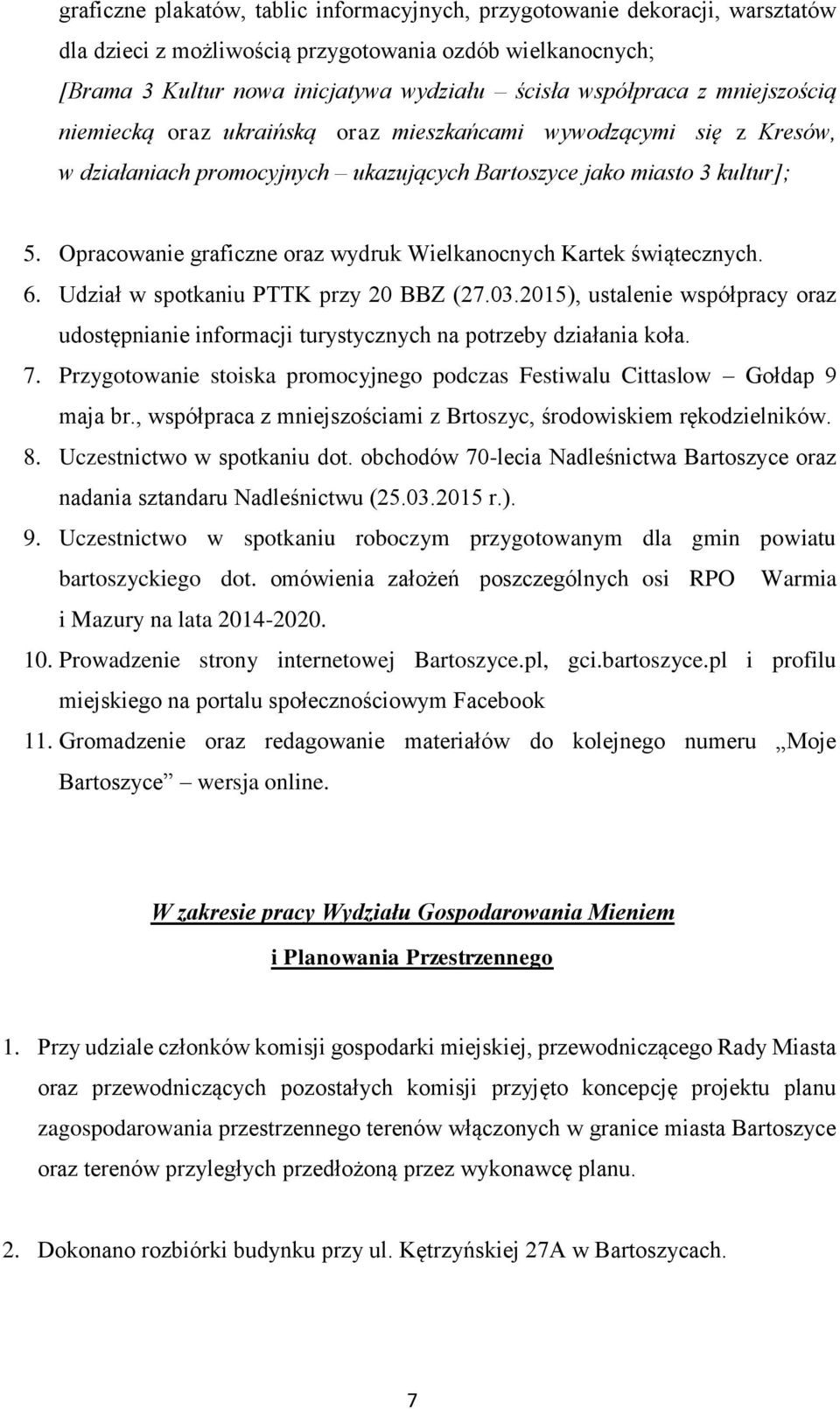 graficzne plakatów, tablic informacyjnych, przygotowanie dekoracji, warsztatów dla dzieci z możliwością przygotowania ozdób wielkanocnych; [Brama 3 Kultur nowa inicjatywa wydziału – ścisła współpraca z mniejszością niemiecką oraz ukraińską oraz mieszkańcami wywodzącymi się z Kresów, w działaniach promocyjnych – ukazujących Bartoszyce jako miasto 3 kultur];

5. Opracowanie graficzne oraz wydruk Wielkanocnych Kartek świątecznych.
6. Udział w spotkaniu PTTK przy 20 BBZ (27.03.2015), ustalenie współpracy oraz udostępnianie informacji turystycznych na potrzeby działania koła.
7. Przygotowanie stoiska promocyjnego podczas Festiwalu Cittaslow – Gołdap 9 maja br., współpraca z mniejszościami z Brtoszyc, środowiskiem rękodzielników.
8. Uczestnictwo w spotkaniu dot. obchodów 70-lecia Nadleśnictwa Bartoszyce oraz nadania sztandaru Nadleśnictwu (25.03.2015 r.).
9. Uczestnictwo w spotkaniu roboczym przygotowanym dla gmin powiatu bartoszyckiego dot. omówienia założeń poszczególnych osi RPO Warmia i Mazury na lata 2014-2020.
10. Prowadzenie strony internetowej Bartoszyce.pl, gci.bartoszyce.pl i profilu miejskiego na portalu społecznościowym Facebook
11. Gromadzenie oraz redagowanie materiałów do kolejnego numeru „Moje Bartoszyce” – wersja online.

W zakresie pracy Wydziału Gospodarowania Mieniem i Planowania Przestrzennego

1. Przy udziale członków komisji gospodarki miejskiej, przewodniczącego Rady Miasta oraz przewodniczących pozostałych komisji przyjęto koncepcję projektu planu zagospodarowania przestrzennego terenów włączonych w granice miasta Bartoszyce oraz terenów przyległych przedłożoną przez wykonawcę planu.

2. Dokonano rozbiórki budynku przy ul. Kętrzyńskiej 27A w Bartoszycach.

7